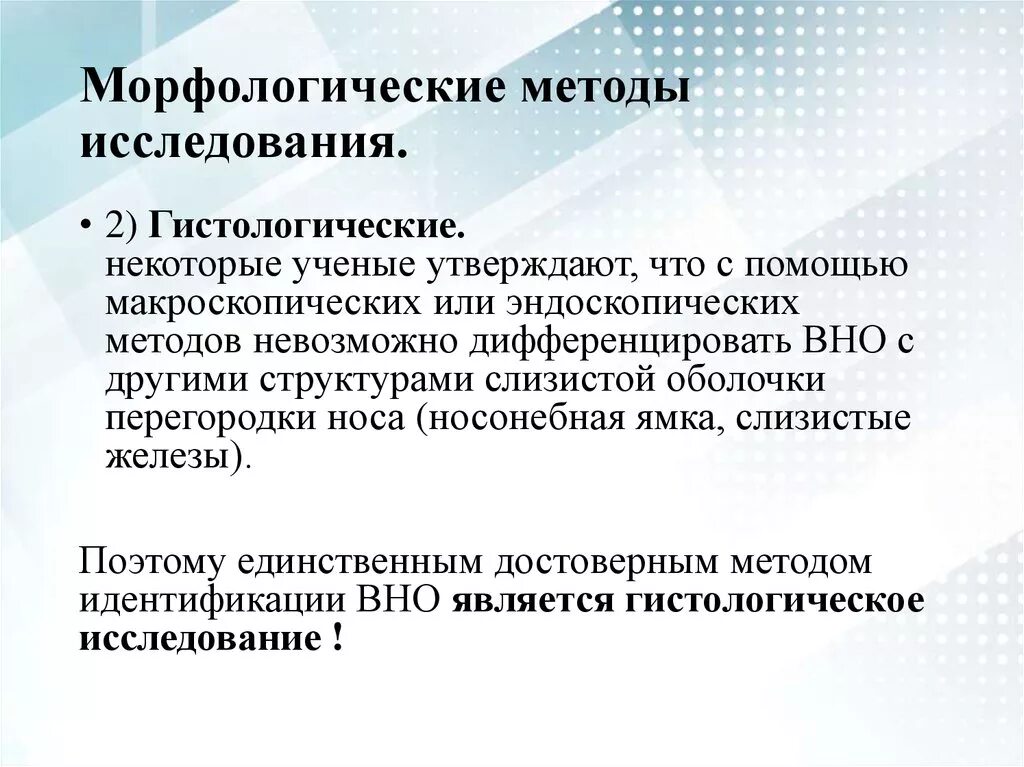 Морфологические методы исследования.

• 2) Гистологические.
некоторые ученые утверждают, что с помощью макроскопических или эндоскопических методов невозможно дифференцировать ВНО с другими структурами слизистой оболочки перегородки носа (носонебная ямка, слизистые железы).

Поэтому единственным достоверным методом идентификации ВНО является гистологическое исследование !